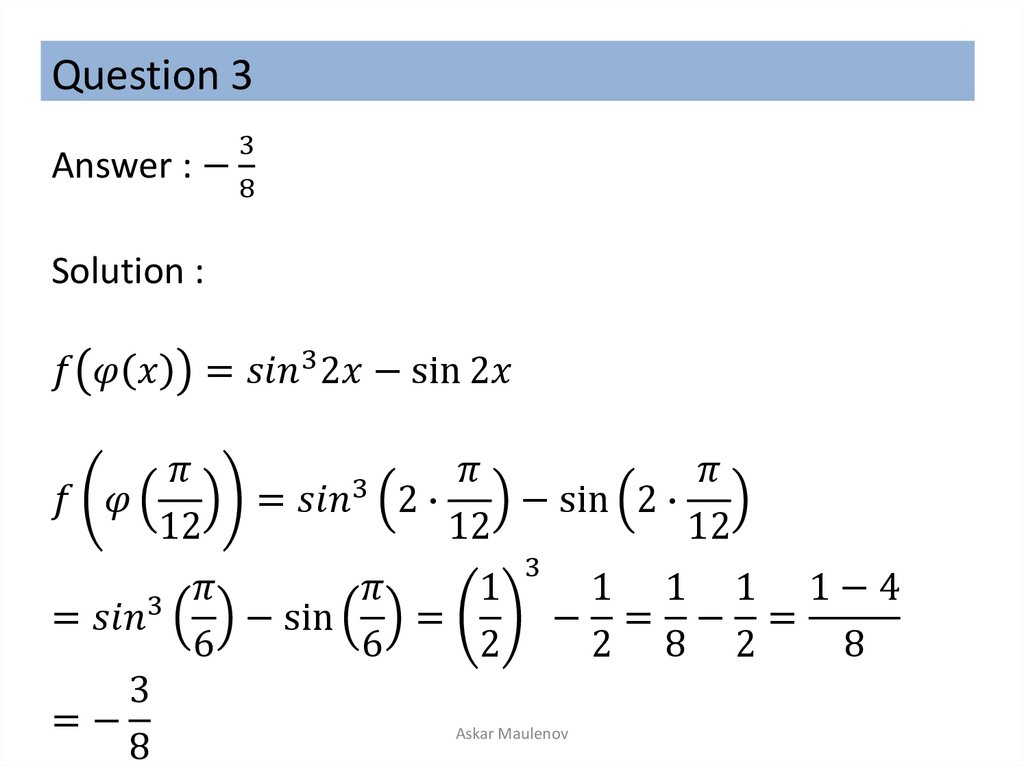 Question 3

Answer : $-\frac{3}{8}$

Solution :

$f(\varphi(x)) = sin^3 2x - \sin 2x$

$f\left(\varphi\left(\frac{\pi}{12}\right)\right) = sin^3\left(2 \cdot \frac{\pi}{12}\right) - \sin\left(2 \cdot \frac{\pi}{12}\right)$
$= sin^3\left(\frac{\pi}{6}\right) - \sin\left(\frac{\pi}{6}\right) = \left(\frac{1}{2}\right)^3 - \frac{1}{2} = \frac{1}{8} - \frac{1}{2} = \frac{1-4}{8}$
$= -\frac{3}{8}$

Askar Maulenov